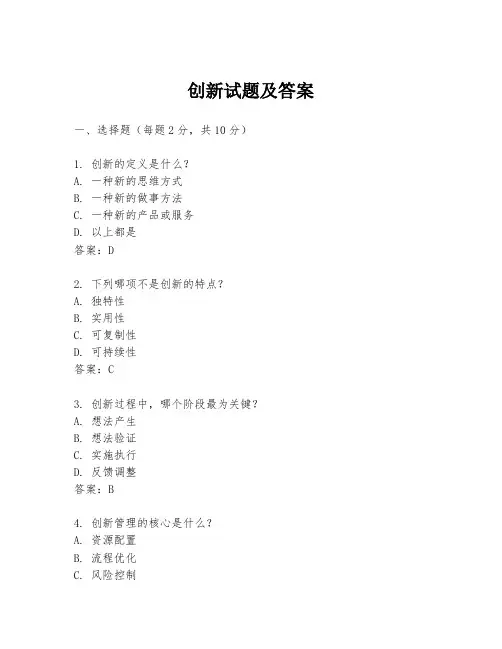 创新试题及答案

一、选择题（每题2分，共10分）

1. 创新的定义是什么？
A. 一种新的思维方式
B. 一种新的做事方法
C. 一种新的产品或服务
D. 以上都是
答案：D

2. 下列哪项不是创新的特点？
A. 独特性
B. 实用性
C. 可复制性
D. 可持续性
答案：C

3. 创新过程中，哪个阶段最为关键？
A. 想法产生
B. 想法验证
C. 实施执行
D. 反馈调整
答案：B

4. 创新管理的核心是什么？
A. 资源配置
B. 流程优化
C. 风险控制